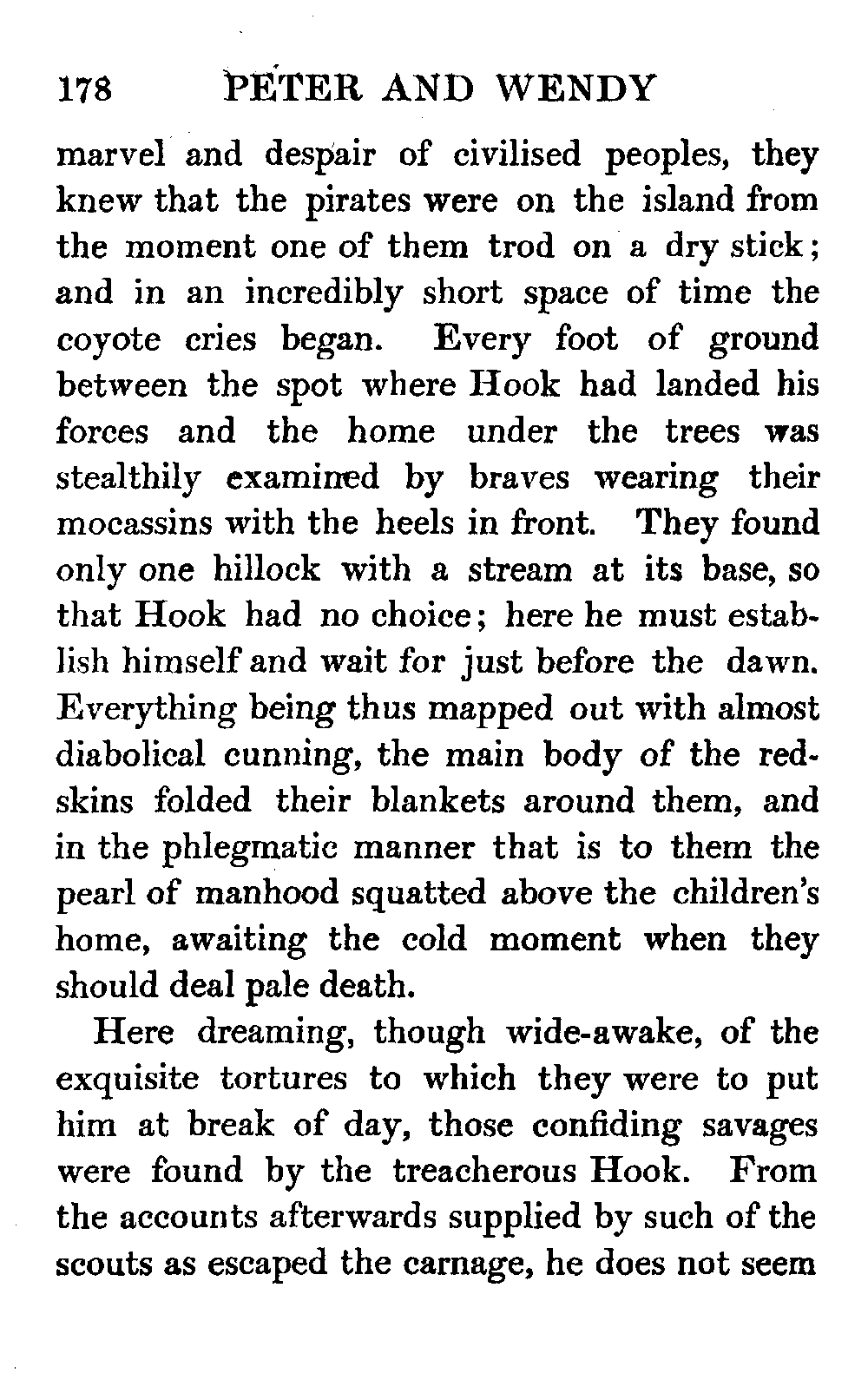 178 PETER AND WENDY

marvel and despair of civilised peoples, they knew that the pirates were on the island from the moment one of them trod on a dry stick; and in an incredibly short space of time the coyote cries began. Every foot of ground between the spot where Hook had landed his forces and the home under the trees was stealthily examined by braves wearing their mocassins with the heels in front. They found only one hillock with a stream at its base, so that Hook had no choice; here he must establish himself and wait for just before the dawn. Everything being thus mapped out with almost diabolical cunning, the main body of the redskins folded their blankets around them, and in the phlegmatic manner that is to them the pearl of manhood squatted above the children's home, awaiting the cold moment when they should deal pale death.

Here dreaming, though wide-awake, of the exquisite tortures to which they were to put him at break of day, those confiding savages were found by the treacherous Hook. From the accounts afterwards supplied by such of the scouts as escaped the carnage, he does not seem